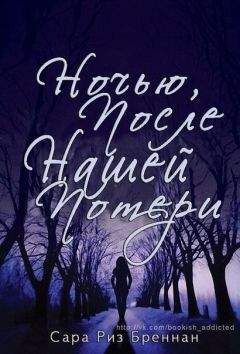 Ночью,
После
Нашей
Потери

http://vk.com/bookish_addicted

Сара Риз Бреннан